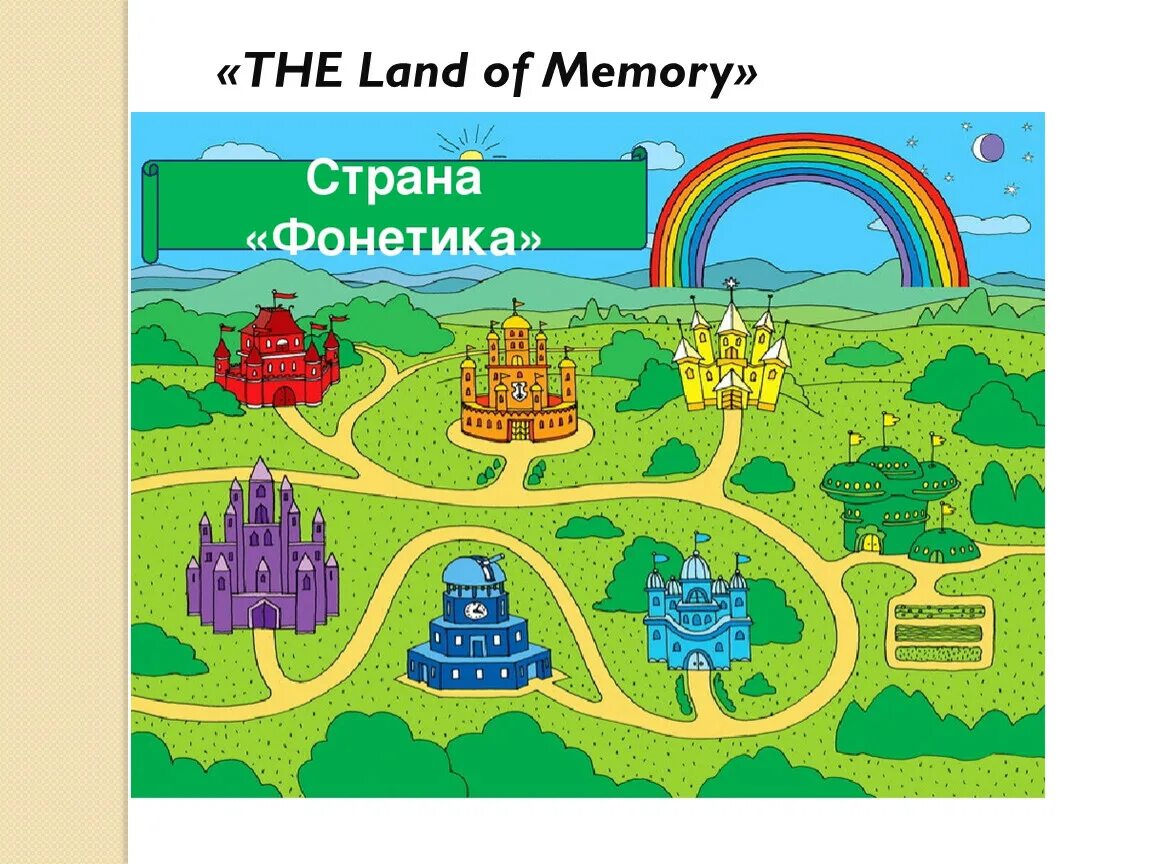 «THE Land of Memory»

Страна «Фонетика»